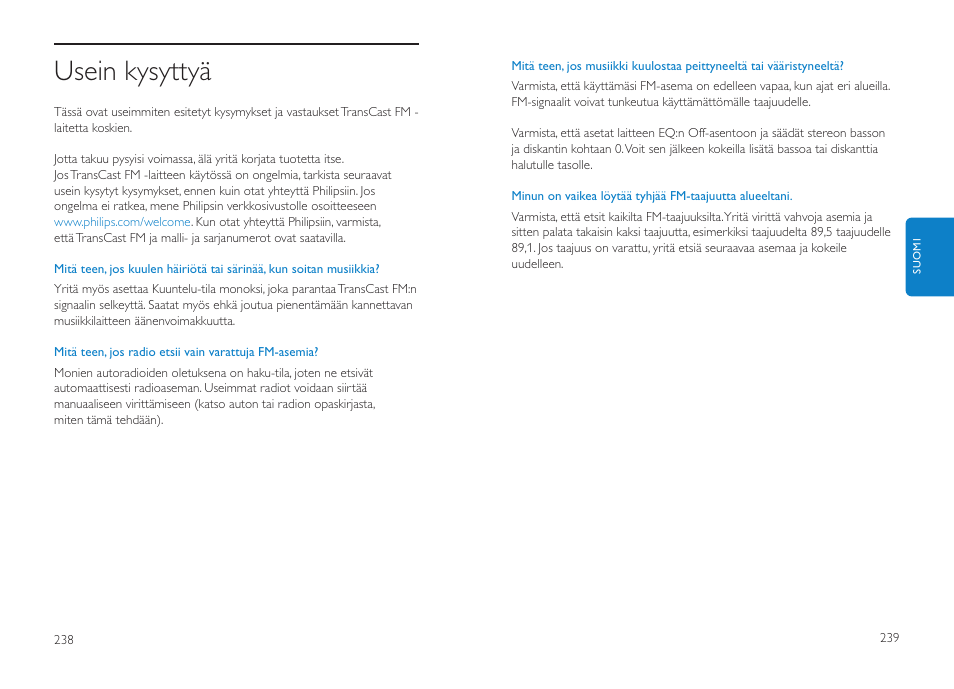 Usein kysyttyä

Tässä ovat useimmiten esitetyt kysymykset ja vastaukset TransCast FM -laitetta koskien.

Jotta takuu pysyisi voimassa, älä yritä korjata tuotetta itse.
Jos TransCast FM -laitteen käytössä on ongelmia, tarkista seuraavat usein kysytyt kysymykset, ennen kuin otat yhteyttä Philipsiin. Jos ongelma ei ratkea, mene Philipsin verkkosivustolle osoitteeseen www.philips.com/welcome. Kun otat yhteyttä Philipsiin, varmista, että TransCast FM ja malli- ja sarjanumerot ovat saatavilla.

Mitä teen, jos kuulen häiriötä tai särinää, kun soitan musiikkia?

Yritä myös asettaa Kuuntelu-tila monoksi, joka parantaa TransCast FM:n signaalin selkeyttä. Saatat myös ehkä joutua pienentämään kannettavan musiikkilaitteen äänenvoimakkuutta.

Mitä teen, jos radio etsii vain varattuja FM-asemia?

Monien autoradioiden oletuksena on haku-tila, joten ne etsivät automaattisesti radioaseman. Useimmat radiot voidaan siirtää manuaaliseen virittämiseen (katso auton tai radion opaskirjasta, miten tämä tehdään).

238

Mitä teen, jos musiikki kuulostaa peittyneeltä tai vääristyneeltä?

Varmista, että käyttämäsi FM-asema on edelleen vapaa, kun ajat eri alueilla. FM-signaalit voivat tunkeutua käyttämättömälle taajuudelle.

Varmista, että asetat laitteen EQ:n Off-asentoon ja säädät stereon basson ja diskantin kohtaan 0. Voit sen jälkeen kokeilla lisätä bassoa tai diskanttia halutulle tasolle.

Minun on vaikea löytää tyhjää FM-taajuutta alueeltani.

Varmista, että etsit kaikilta FM-taajuuksilta. Yritä virittä vahvoja asemia ja sitten palata takaisin kaksi taajuutta, esimerkiksi taajuudelta 89,5 taajuudelle 89,1. Jos taajuus on varattu, yritä etsiä seuraavaa asemaa ja kokeile uudelleen.

SUOMI

239